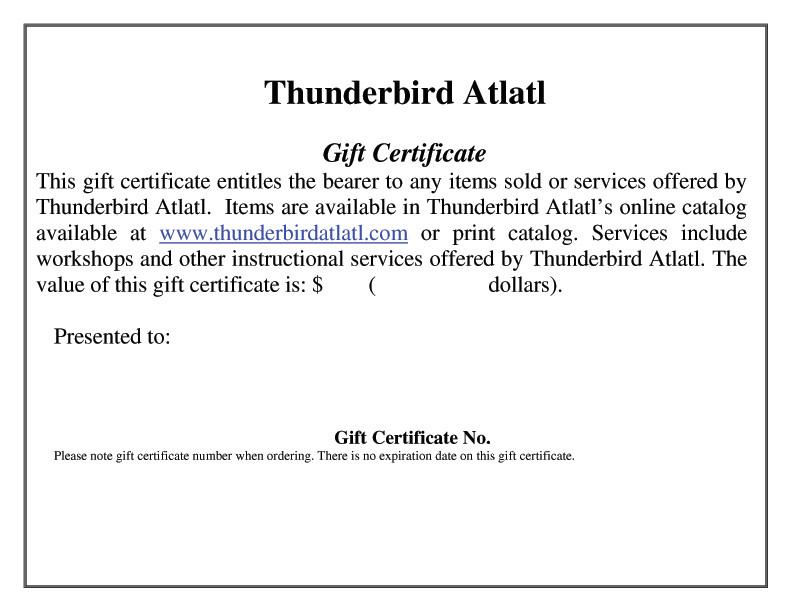 Thunderbird Atlatl

Gift Certificate

This gift certificate entitles the bearer to any items sold or services offered by Thunderbird Atlatl. Items are available in Thunderbird Atlatl's online catalog available at www.thunderbirdatlatl.com or print catalog. Services include workshops and other instructional services offered by Thunderbird Atlatl. The value of this gift certificate is: $ ( dollars).

Presented to:

Gift Certificate No.

Please note gift certificate number when ordering. There is no expiration date on this gift certificate.